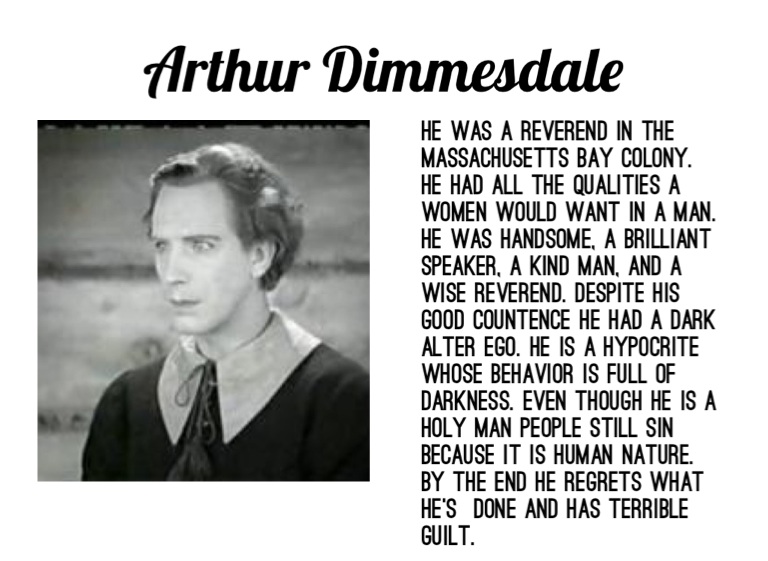 Arthur Dimmesdale

HE WAS A REVEREND IN THE MASSACHUSETTS BAY COLONY. HE HAD ALL THE QUALITIES A WOMEN WOULD WANT IN A MAN. HE WAS HANDSOME, A BRILLIANT SPEAKER, A KIND MAN, AND A WISE REVEREND. DESPITE HIS GOOD COUNTENCE HE HAD A DARK ALTER EGO. HE IS A HYPOCRITE WHOSE BEHAVIOR IS FULL OF DARKNESS. EVEN THOUGH HE IS A HOLY MAN PEOPLE STILL SIN BECAUSE IT IS HUMAN NATURE. BY THE END HE REGRETS WHAT HE'S DONE AND HAS TERRIBLE GUILT.